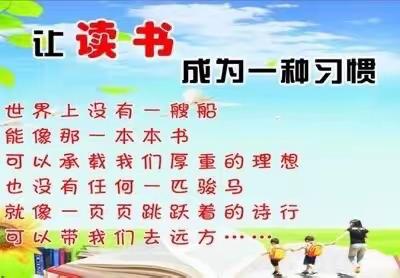 让读书
成为一种习惯

世界上没有一艘船
能像那一本本书
可以承载我们厚重的理想
也没有任何一匹骏马
就像一页页跳跃着的诗行
可以带我们去远方……